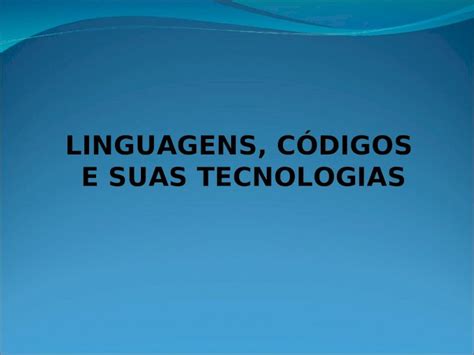 LINGUAGENS, CÓDIGOS E SUAS TECNOLOGIAS